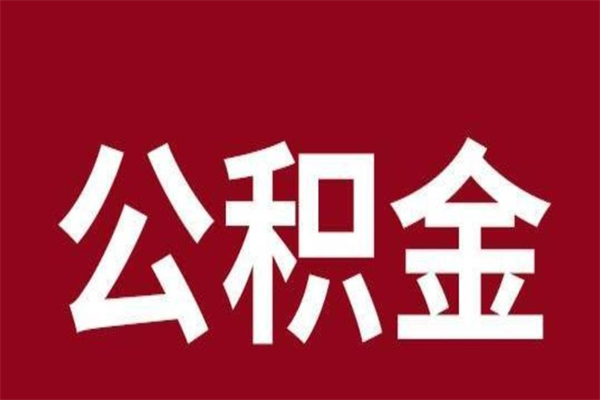 公积金